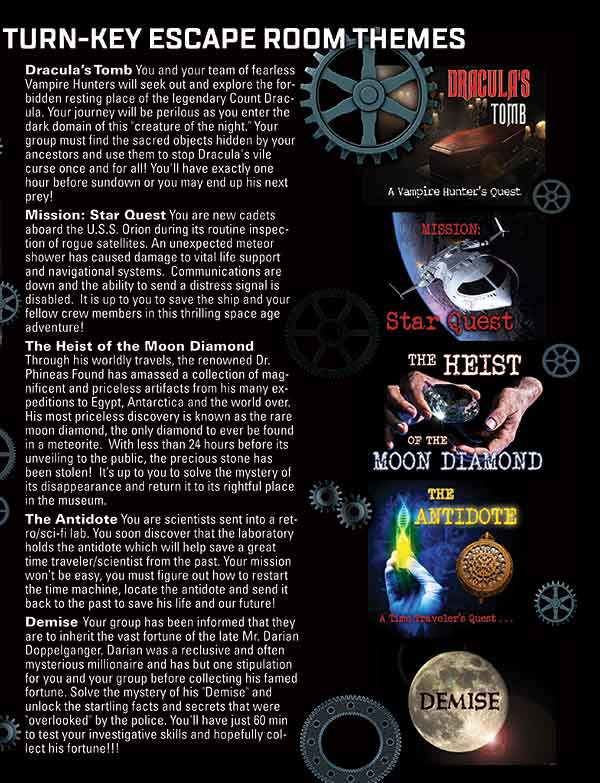 TURN-KEY ESCAPE ROOM THEMES

Dracula's Tomb You and your team of fearless Vampire Hunters will seek out and explore the forbidden resting place of the legendary Count Dracula. Your journey will be perilous as you enter the dark domain of this "creature of the night." Your group must find the sacred objects hidden by your ancestors and use them to stop Dracula's vile curse once and for all! You'll have exactly one hour before sundown or you may end up his next prey!

Mission: Star Quest You are new cadets aboard the U.S.S. Orion during its routine inspection of rogue satellites. An unexpected meteor shower has caused damage to vital life support and navigational systems. Communications are down and the ability to send a distress signal is disabled. It is up to you to save the ship and your fellow crew members in this thrilling space age adventure!

The Heist of the Moon Diamond Through his worldly travels, the renowned Dr. Phineas Found has amassed a collection of magnificent and priceless artifacts from his many expeditions to Egypt, Antarctica and the world over. His most priceless discovery is known as the rare moon diamond, the only diamond to ever be found in a meteorite. With less than 24 hours before its unveiling to the public, the precious stone has been stolen! It's up to you to solve the mystery of its disappearance and return it to its rightful place in the museum.

The Antidote You are scientists sent into a retro/sci-fi lab. You soon discover that the laboratory holds the antidote which will help save a great time traveler/scientist from the past. Your mission won't be easy, you must figure out how to restart the time machine, locate the antidote and send it back to the past to save his life and our future!

Demise Your group has been informed that they are to inherit the vast fortune of the late Mr. Darian Doppelganger. Darian was a reclusive and often mysterious millionaire and has but one stipulation for you and your group before collecting his famed fortune. Solve the mystery of his "Demise" and unlock the startling facts and secrets that were "overlooked" by the police. You'll have just 60 min to test your investigative skills and hopefully collect his fortune!!!

DRACULA'S TOMB
A Vampire Hunter's Quest

MISSION:
Star Quest

THE HEIST
OF THE
MOON DIAMOND

THE ANTIDOTE
A Time Traveler's Quest . . .

DEMISE